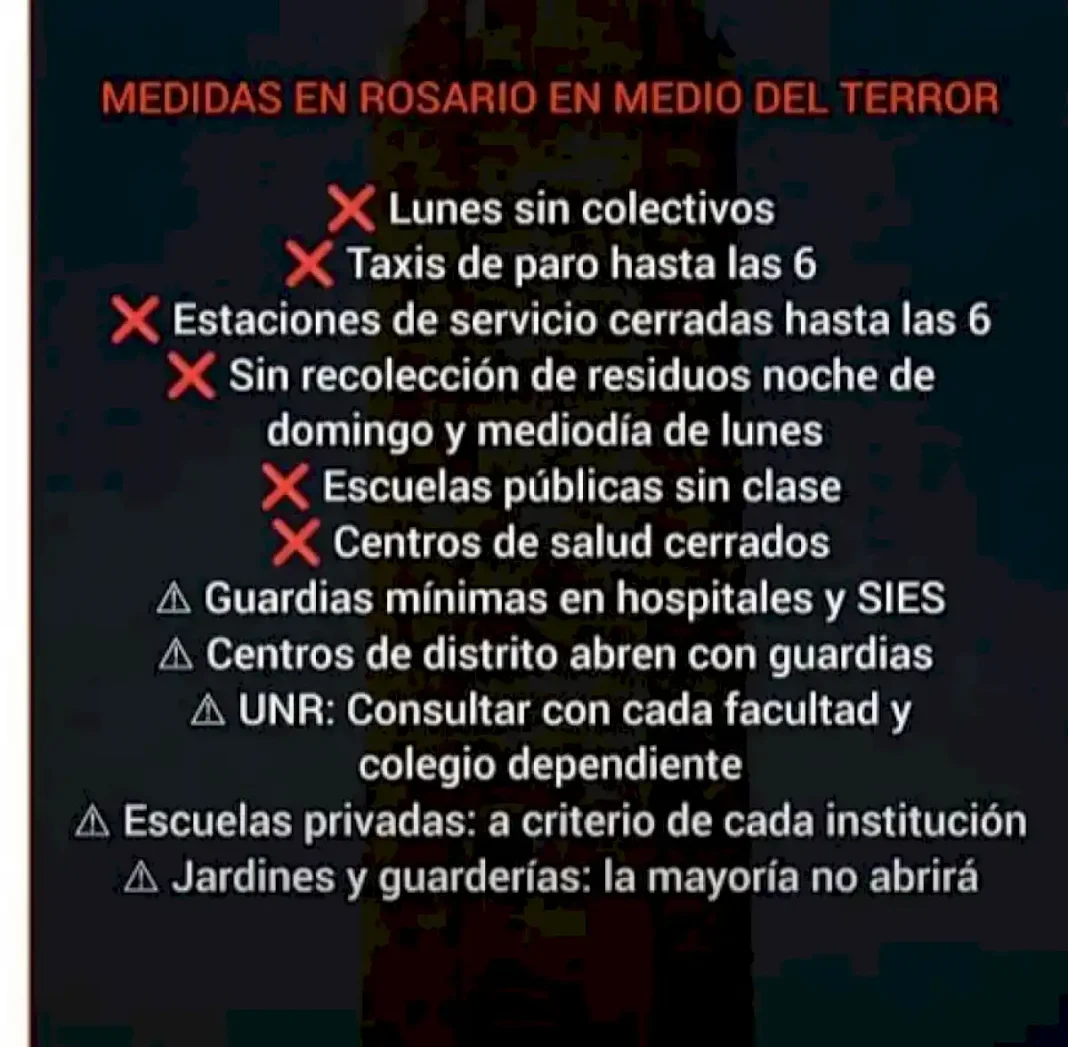 MEDIDAS EN ROSARIO EN MEDIO DEL TERROR

❌ Lunes sin colectivos
❌ Taxis de paro hasta las 6
❌ Estaciones de servicio cerradas hasta las 6
❌ Sin recolección de residuos noche de domingo y mediodía de lunes
❌ Escuelas públicas sin clase
❌ Centros de salud cerrados
⚠ Guardias mínimas en hospitales y SIES
⚠ Centros de distrito abren con guardias
⚠ UNR: Consultar con cada facultad y colegio dependiente
⚠ Escuelas privadas: a criterio de cada institución
⚠ Jardines y guarderías: la mayoría no abrirá